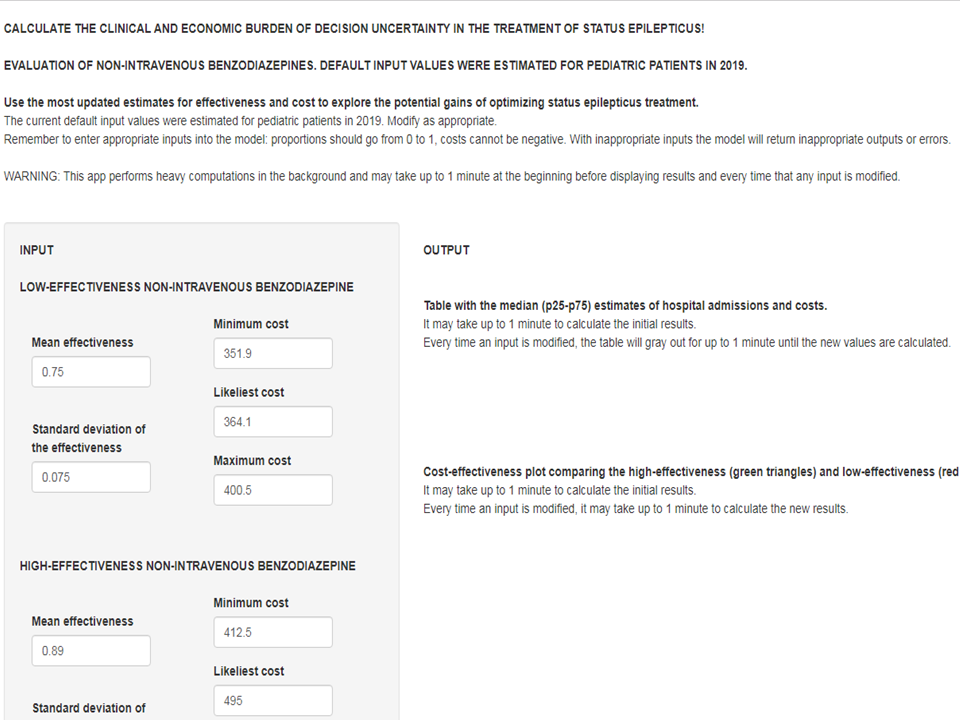 CALCULATE THE CLINICAL AND ECONOMIC BURDEN OF DECISION UNCERTAINTY IN THE TREATMENT OF STATUS EPILEPTICUS!

EVALUATION OF NON-INTRAVENOUS BENZODIAZEPINES. DEFAULT INPUT VALUES WERE ESTIMATED FOR PEDIATRIC PATIENTS IN 2019.

Use the most updated estimates for effectiveness and cost to explore the potential gains of optimizing status epilepticus treatment.
The current default input values were estimated for pediatric patients in 2019. Modify as appropriate.
Remember to enter appropriate inputs into the model: proportions should go from 0 to 1, costs cannot be negative. With inappropriate inputs the model will return inappropriate outputs or errors.

WARNING: This app performs heavy computations in the background and may take up to 1 minute at the beginning before displaying results and every time that any input is modified.

INPUT

LOW-EFFECTIVENESS NON-INTRAVENOUS BENZODIAZEPINE

Mean effectiveness
0.75

Standard deviation of the effectiveness
0.075

Minimum cost
351.9

Likeliest cost
364.1

Maximum cost
400.5

HIGH-EFFECTIVENESS NON-INTRAVENOUS BENZODIAZEPINE

Mean effectiveness
0.89

Standard deviation of

Minimum cost
412.5

Likeliest cost
495

OUTPUT

Table with the median (p25-p75) estimates of hospital admissions and costs.
It may take up to 1 minute to calculate the initial results.
Every time an input is modified, the table will gray out for up to 1 minute until the new values are calculated.

Cost-effectiveness plot comparing the high-effectiveness (green triangles) and low-effectiveness (red
It may take up to 1 minute to calculate the initial results.
Every time an input is modified, it may take up to 1 minute to calculate the new results.